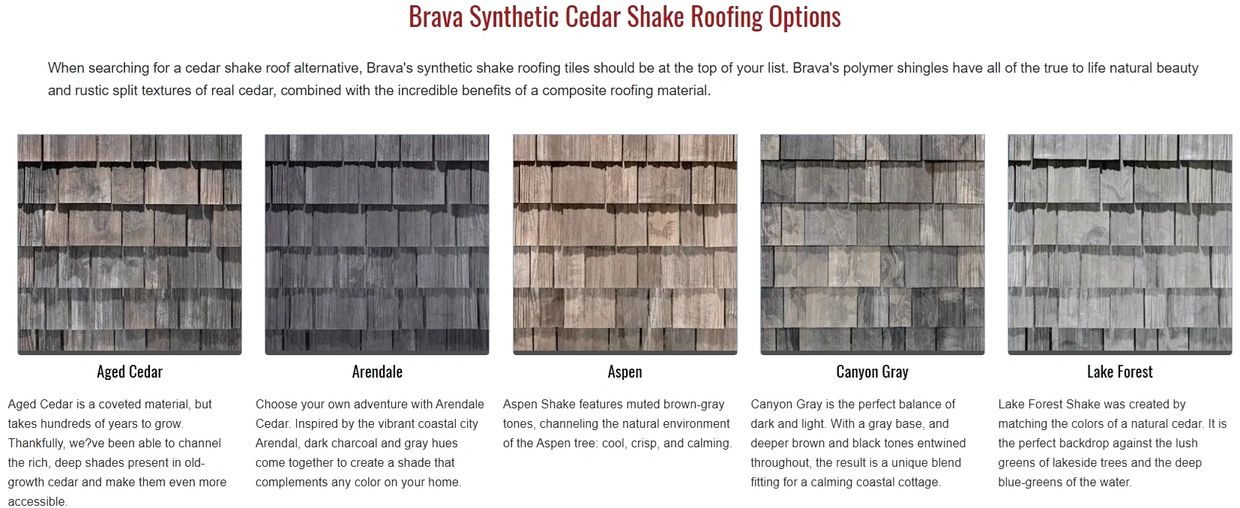 Brava Synthetic Cedar Shake Roofing Options

When searching for a cedar shake roof alternative, Brava's synthetic shake roofing tiles should be at the top of your list. Brava's polymer shingles have all of the true to life natural beauty and rustic split textures of real cedar, combined with the incredible benefits of a composite roofing material.

Aged Cedar

Aged Cedar is a coveted material, but takes hundreds of years to grow. Thankfully, we?ve been able to channel the rich, deep shades present in old-growth cedar and make them even more accessible.

Arendale

Choose your own adventure with Arendale Cedar. Inspired by the vibrant coastal city Arendal, dark charcoal and gray hues come together to create a shade that complements any color on your home.

Aspen

Aspen Shake features muted brown-gray tones, channeling the natural environment of the Aspen tree: cool, crisp, and calming.

Canyon Gray

Canyon Gray is the perfect balance of dark and light. With a gray base, and deeper brown and black tones entwined throughout, the result is a unique blend fitting for a calming coastal cottage.

Lake Forest

Lake Forest Shake was created by matching the colors of a natural cedar. It is the perfect backdrop against the lush greens of lakeside trees and the deep blue-greens of the water.